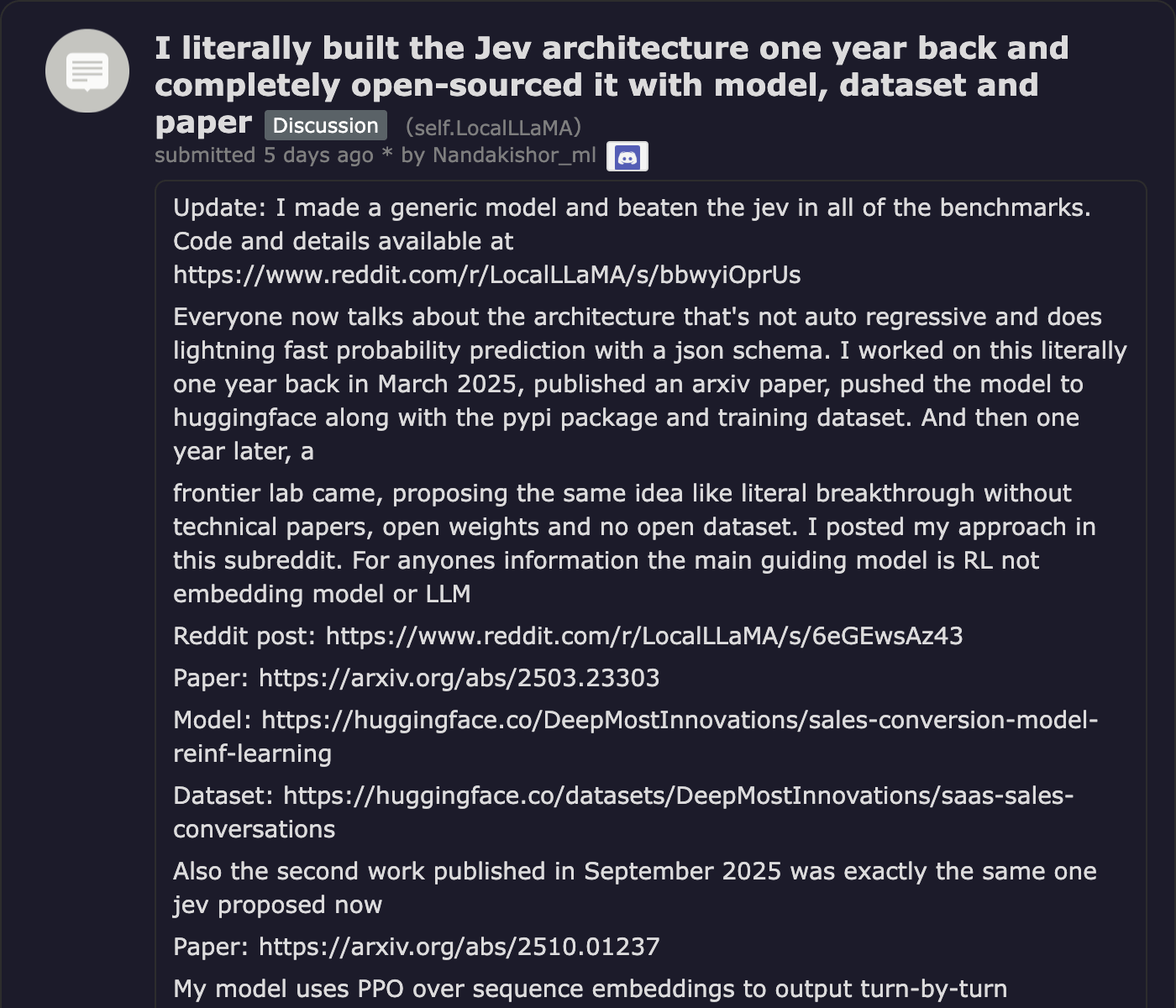 I literally built the Jev architecture one year back and completely open-sourced it with model, dataset and paper Discussion (self.LocalLLaMA)
submitted 5 days ago * by Nandakishor_ml

Update: I made a generic model and beaten the jev in all of the benchmarks. Code and details available at https://www.reddit.com/r/LocalLLaMA/s/bbwyiOprUs

Everyone now talks about the architecture that's not auto regressive and does lightning fast probability prediction with a json schema. I worked on this literally one year back in March 2025, published an arxiv paper, pushed the model to huggingface along with the pypi package and training dataset. And then one year later, a

frontier lab came, proposing the same idea like literal breakthrough without technical papers, open weights and no open dataset. I posted my approach in this subreddit. For anyones information the main guiding model is RL not embedding model or LLM

Reddit post: https://www.reddit.com/r/LocalLLaMA/s/6eGEwsAz43

Paper: https://arxiv.org/abs/2503.23303

Model: https://huggingface.co/DeepMostInnovations/sales-conversion-model-reinf-learning

Dataset: https://huggingface.co/datasets/DeepMostInnovations/saas-sales-conversations

Also the second work published in September 2025 was exactly the same one jev proposed now

Paper: https://arxiv.org/abs/2510.01237

My model uses PPO over sequence embeddings to output turn-by-turn